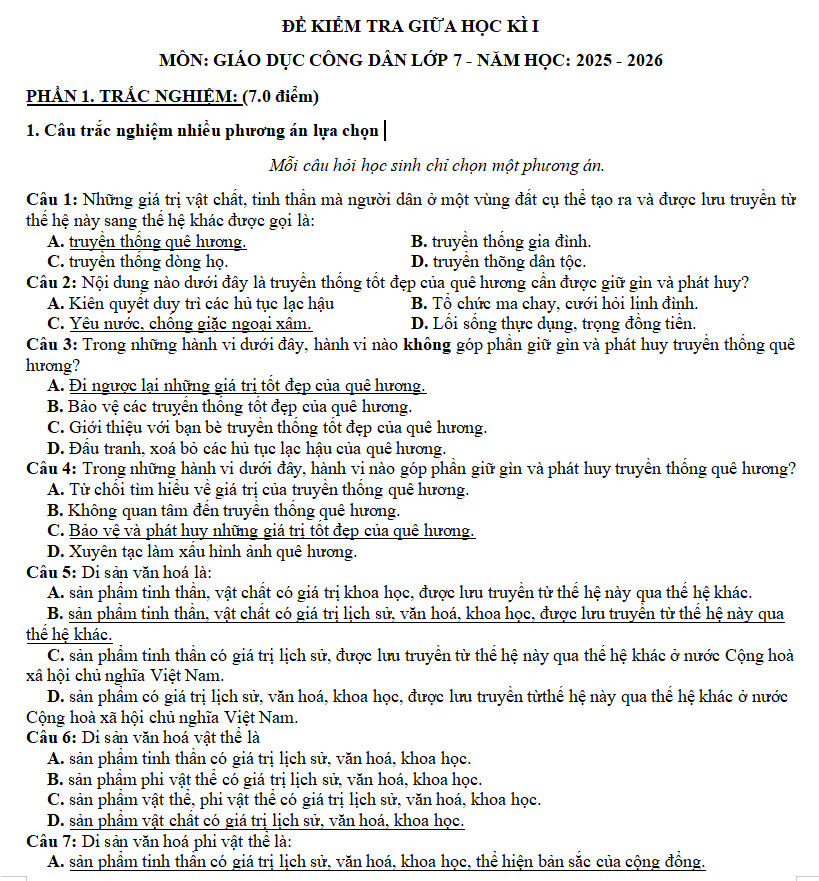 ĐỀ KIỂM TRA GIỮA HỌC KÌ I

MÔN: GIÁO DỤC CÔNG DÂN LỚP 7 - NĂM HỌC: 2025 - 2026

PHẦN 1. TRẮC NGHIỆM: (7.0 điểm)

1. Câu trắc nghiệm nhiều phương án lựa chọn

Mỗi câu hỏi học sinh chỉ chọn một phương án.

Câu 1: Những giá trị vật chất, tinh thần mà người dân ở một vùng đất cụ thể tạo ra và được lưu truyền từ thế hệ này sang thế hệ khác được gọi là:
A. truyền thống quê hương.
B. truyền thống gia đình.
C. truyền thống dòng họ.
D. truyền thống dân tộc.

Câu 2: Nội dung nào dưới đây là truyền thống tốt đẹp của quê hương cần được giữ gìn và phát huy?
A. Kiên quyết duy trì các hủ tục lạc hậu
B. Tổ chức ma chay, cưới hỏi linh đình.
C. Yêu nước, chống giặc ngoại xâm.
D. Lối sống thực dụng, trọng đồng tiền.

Câu 3: Trong những hành vi dưới đây, hành vi nào không góp phần giữ gìn và phát huy truyền thống quê hương?
A. Đi ngược lại những giá trị tốt đẹp của quê hương.
B. Bảo vệ các truyền thống tốt đẹp của quê hương.
C. Giới thiệu với bạn bè truyền thống tốt đẹp của quê hương.
D. Đấu tranh, xoá bỏ các hủ tục lạc hậu của quê hương.

Câu 4: Trong những hành vi dưới đây, hành vi nào góp phần giữ gìn và phát huy truyền thống quê hương?
A. Từ chối tìm hiểu về giá trị của truyền thống quê hương.
B. Không quan tâm đến truyền thống quê hương.
C. Bảo vệ và phát huy những giá trị tốt đẹp của quê hương.
D. Xuyên tạc làm xấu hình ảnh quê hương.

Câu 5: Di sản văn hoá là:
A. sản phẩm tinh thần, vật chất có giá trị khoa học, được lưu truyền từ thế hệ này qua thế hệ khác.
B. sản phẩm tinh thần, vật chất có giá trị lịch sử, văn hoá, khoa học, được lưu truyền từ thế hệ này qua thế hệ khác.
C. sản phẩm tinh thần có giá trị lịch sử, được lưu truyền từ thế hệ này qua thế hệ khác ở nước Cộng hoà xã hội chủ nghĩa Việt Nam.
D. sản phẩm có giá trị lịch sử, văn hoá, khoa học, được lưu truyền từthế hệ này qua thế hệ khác ở nước Cộng hoà xã hội chủ nghĩa Việt Nam.

Câu 6: Di sản văn hoá vật thể là
A. sản phẩm tinh thần có giá trị lịch sử, văn hoá, khoa học.
B. sản phẩm phi vật thể có giá trị lịch sử, văn hoá, khoa học.
C. sản phẩm vật thể, phi vật thể có giá trị lịch sử, văn hoá, khoa học.
D. sản phẩm vật chất có giá trị lịch sử, văn hoá, khoa học.

Câu 7: Di sản văn hoá phi vật thể là:
A. sản phẩm tinh thần có giá trị lịch sử, văn hoá, khoa học, thể hiện bản sắc của cộng đồng.